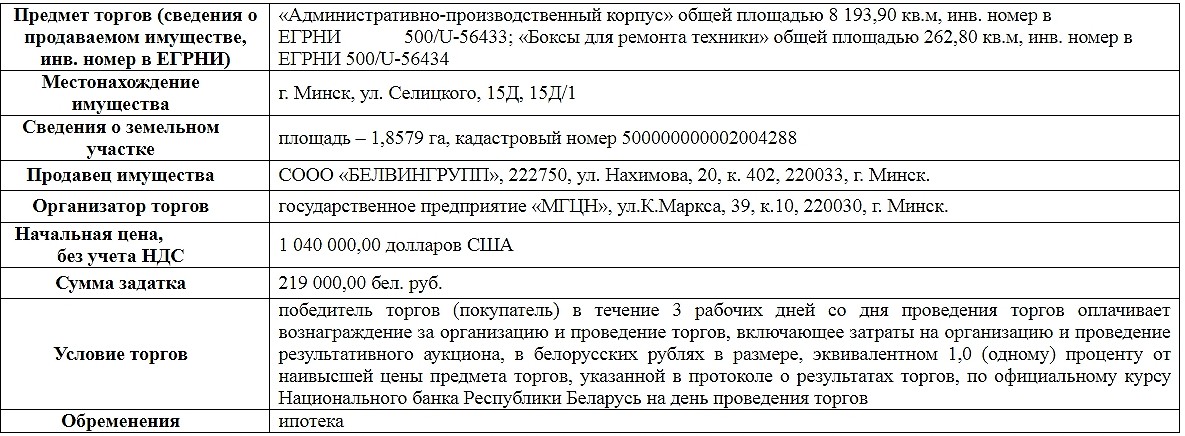 | | |
|---|---|
| Предмет торгов (сведения о продаваемом имуществе, инв. номер в ЕГРНИ) | «Административно-производственный корпус» общей площадью 8 193,90 кв.м, инв. номер в ЕГРНИ 500/U-56433; «Боксы для ремонта техники» общей площадью 262,80 кв.м, инв. номер в ЕГРНИ 500/U-56434 |
| Местонахождение имущества | г. Минск, ул. Селицкого, 15Д, 15Д/1 |
| Сведения о земельном участке | площадь – 1,8579 га, кадастровый номер 500000000002004288 |
| Продавец имущества | СООО «БЕЛВИНГРУПП», 222750, ул. Нахимова, 20, к. 402, 220033, г. Минск. |
| Организатор торгов | государственное предприятие «МГЦН», ул.К.Маркса, 39, к.10, 220030, г. Минск. |
| Начальная цена, без учета НДС | 1 040 000,00 долларов США |
| Сумма задатка | 219 000,00 бел. руб. |
| Условие торгов | победитель торгов (покупатель) в течение 3 рабочих дней со дня проведения торгов оплачивает вознаграждение за организацию и проведение торгов, включающее затраты на организацию и проведение результативного аукциона, в белорусских рублях в размере, эквивалентном 1,0 (одному) проценту от наивысшей цены предмета торгов, указанной в протоколе о результатах торгов, по официальному курсу Национального банка Республики Беларусь на день проведения торгов |
| Обременения | ипотека |